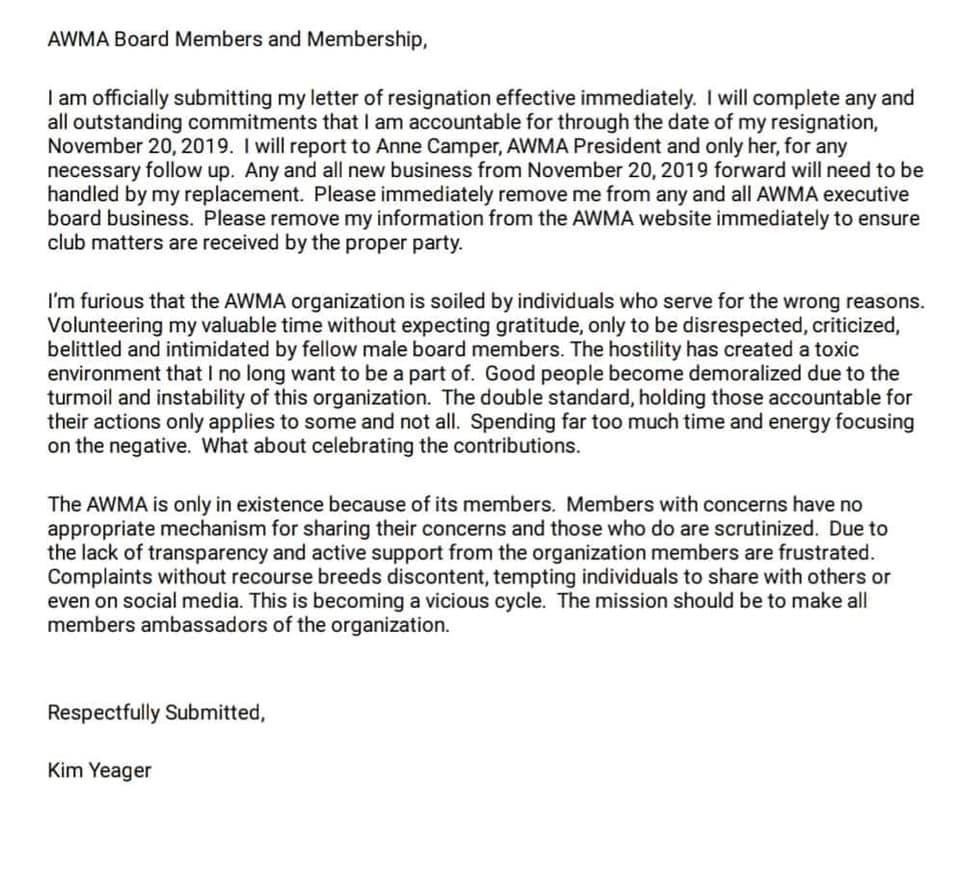 AWMA Board Members and Membership,

I am officially submitting my letter of resignation effective immediately. I will complete any and all outstanding commitments that I am accountable for through the date of my resignation, November 20, 2019. I will report to Anne Camper, AWMA President and only her, for any necessary follow up. Any and all new business from November 20, 2019 forward will need to be handled by my replacement. Please immediately remove me from any and all AWMA executive board business. Please remove my information from the AWMA website immediately to ensure club matters are received by the proper party.

I'm furious that the AWMA organization is soiled by individuals who serve for the wrong reasons. Volunteering my valuable time without expecting gratitude, only to be disrespected, criticized, belittled and intimidated by fellow male board members. The hostility has created a toxic environment that I no long want to be a part of. Good people become demoralized due to the turmoil and instability of this organization. The double standard, holding those accountable for their actions only applies to some and not all. Spending far too much time and energy focusing on the negative. What about celebrating the contributions.

The AWMA is only in existence because of its members. Members with concerns have no appropriate mechanism for sharing their concerns and those who do are scrutinized. Due to the lack of transparency and active support from the organization members are frustrated. Complaints without recourse breeds discontent, tempting individuals to share with others or even on social media. This is becoming a vicious cycle. The mission should be to make all members ambassadors of the organization.

Respectfully Submitted,

Kim Yeager